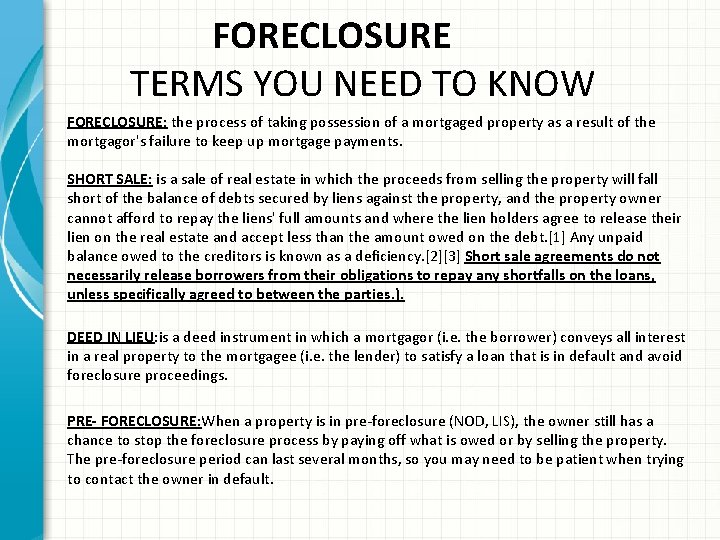 FORECLOSURE
TERMS YOU NEED TO KNOW

FORECLOSURE: the process of taking possession of a mortgaged property as a result of the mortgagor's failure to keep up mortgage payments.

SHORT SALE: is a sale of real estate in which the proceeds from selling the property will fall short of the balance of debts secured by liens against the property, and the property owner cannot afford to repay the liens' full amounts and where the lien holders agree to release their lien on the real estate and accept less than the amount owed on the debt.[1] Any unpaid balance owed to the creditors is known as a deficiency.[2][3] Short sale agreements do not necessarily release borrowers from their obligations to repay any shortfalls on the loans, unless specifically agreed to between the parties.).

DEED IN LIEU:is a deed instrument in which a mortgagor (i.e. the borrower) conveys all interest in a real property to the mortgagee (i.e. the lender) to satisfy a loan that is in default and avoid foreclosure proceedings.

PRE- FORECLOSURE:When a property is in pre-foreclosure (NOD, LIS), the owner still has a chance to stop the foreclosure process by paying off what is owed or by selling the property. The pre-foreclosure period can last several months, so you may need to be patient when trying to contact the owner in default.